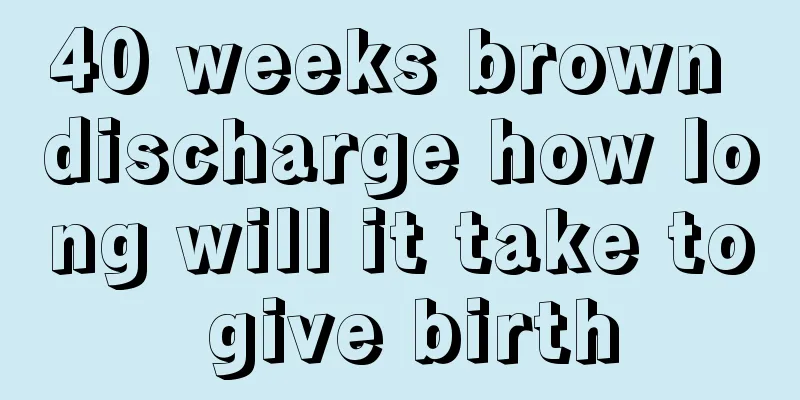 40 weeks brown discharge how long will it take to give birth